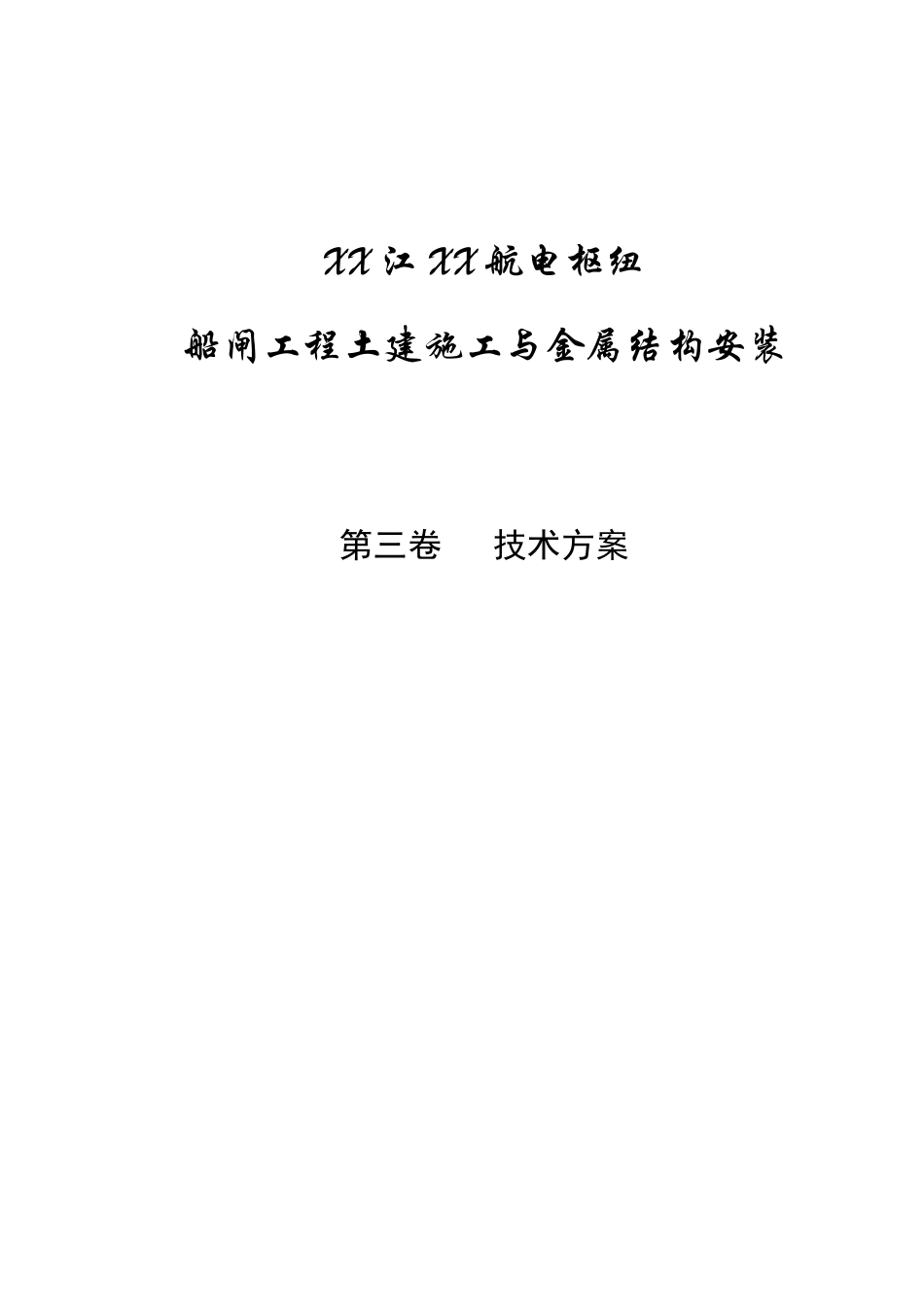 XX江XX航电枢纽

船闸工程土建施工与金属结构安装

第三卷　　技术方案